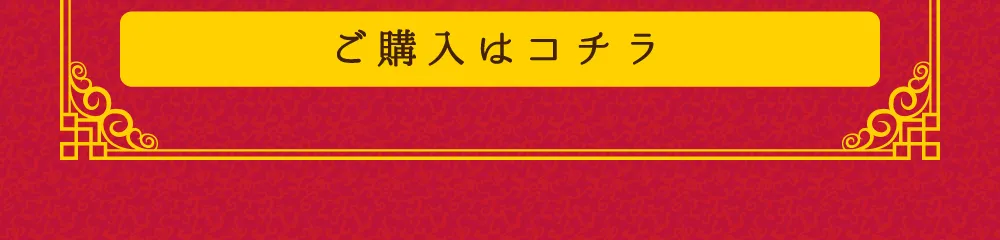 ご購入はコチラ